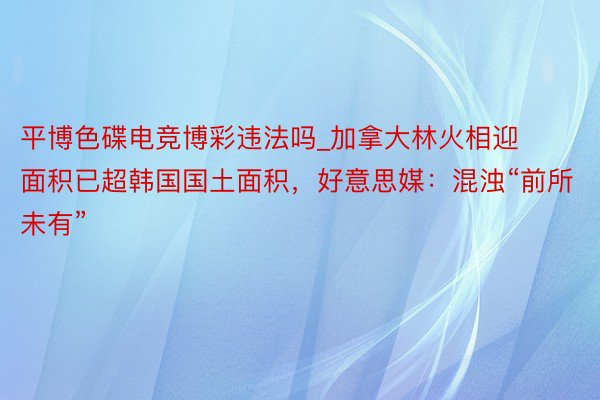 平博色碟电竞博彩违法吗_加拿大林火相迎面积已超韩国国土面积，好意思媒：混浊“前所未有”